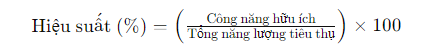 $\text{Hiệu suất (\%)} = \left( \frac{\text{Công năng hữu ích}}{\text{Tổng năng lượng tiêu thụ}} \right) \times 100$